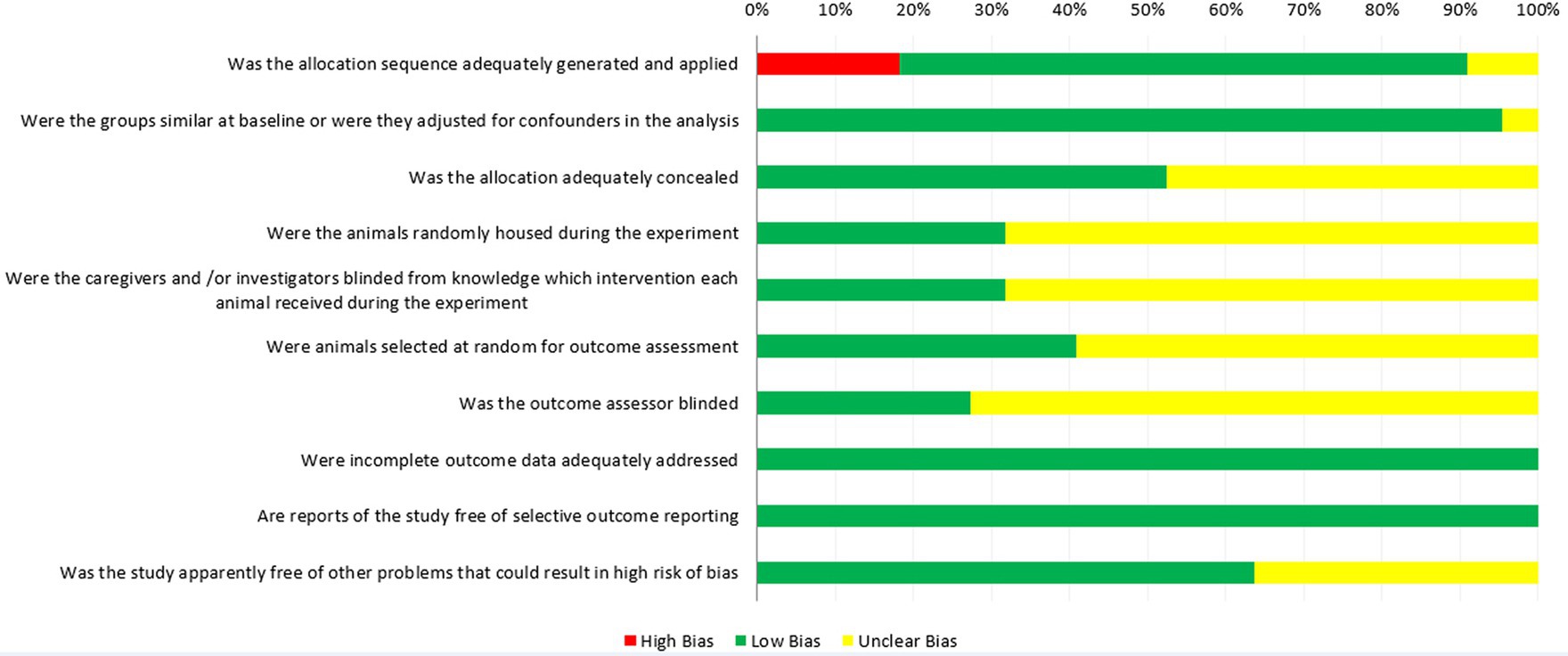 0% 10% 20% 30% 40% 50% 60% 70% 80% 90% 100%

Was the allocation sequence adequately generated and applied

Were the groups similar at baseline or were they adjusted for confounders in the analysis

Was the allocation adequately concealed

Were the animals randomly housed during the experiment

Were the caregivers and /or investigators blinded from knowledge which intervention each animal received during the experiment

Were animals selected at random for outcome assessment

Was the outcome assessor blinded

Were incomplete outcome data adequately addressed

Are reports of the study free of selective outcome reporting

Was the study apparently free of other problems that could result in high risk of bias

High Bias Low Bias Unclear Bias